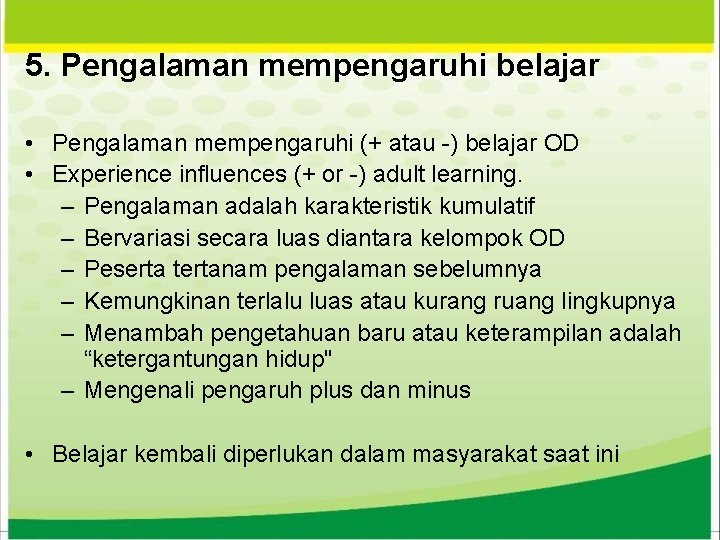 5. Pengalaman mempengaruhi belajar

• Pengalaman mempengaruhi (+ atau -) belajar OD
• Experience influences (+ or -) adult learning.
– Pengalaman adalah karakteristik kumulatif
– Bervariasi secara luas diantara kelompok OD
– Peserta tertanam pengalaman sebelumnya
– Kemungkinan terlalu luas atau kurang ruang lingkupnya
– Menambah pengetahuan baru atau keterampilan adalah “ketergantungan hidup"
– Mengenali pengaruh plus dan minus

• Belajar kembali diperlukan dalam masyarakat saat ini